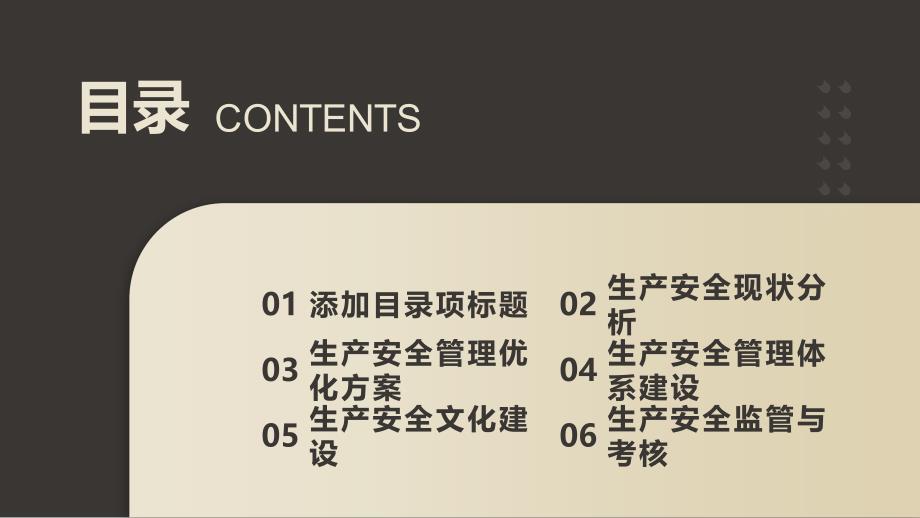 目录 CONTENTS

01 添加目录项标题

02 生产安全现状分析

03 生产安全管理优化方案

04 生产安全管理体系建设

05 生产安全文化建设

06 生产安全监管与考核